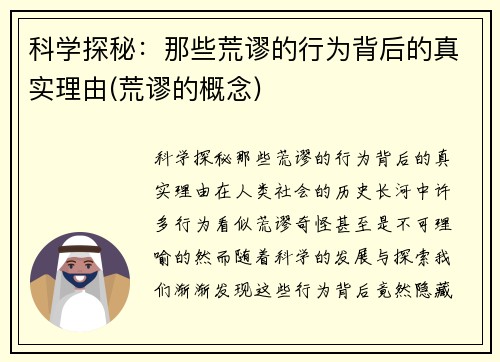 科学探秘：那些荒谬的行为背后的真实理由(荒谬的概念)

科学探秘那些荒谬的行为背后的真实理由在人类社会的历史长河中许多行为看似荒谬奇怪甚至是不可理喻的然而随着科学的发展与探索我们渐渐发现这些行为背后竟然隐藏